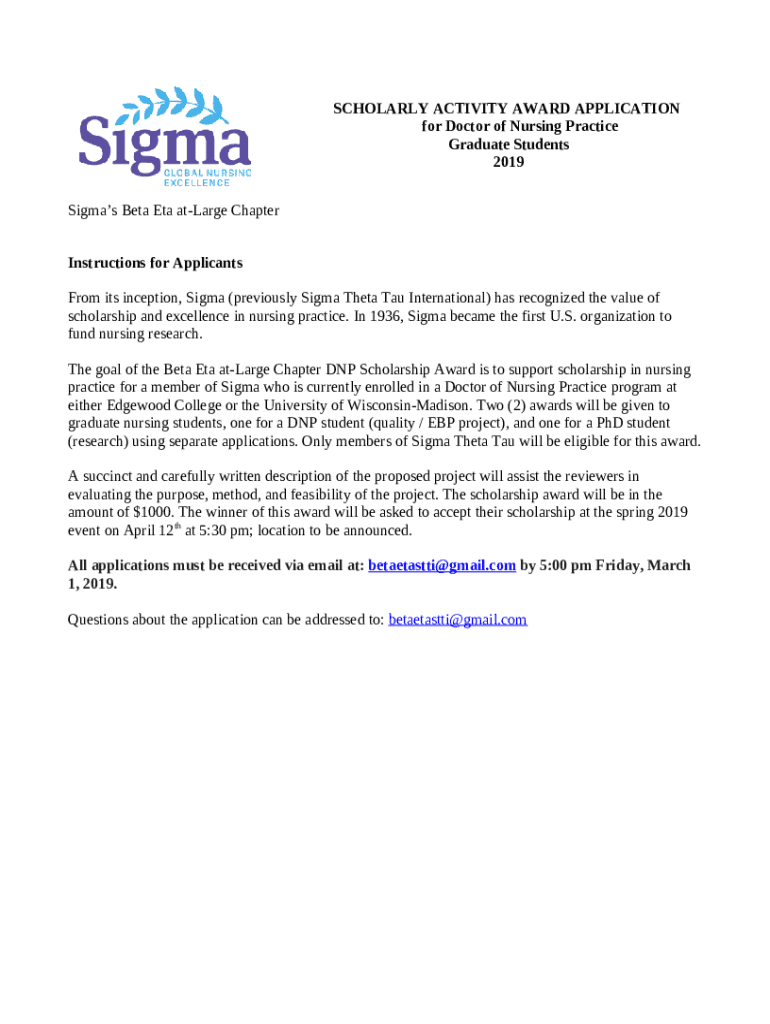 Sigma
GLOBAL NURSING EXCELLENCE

SCHOLARLY ACTIVITY AWARD APPLICATION
for Doctor of Nursing Practice
Graduate Students
2019

Sigma's Beta Eta at-Large Chapter

Instructions for Applicants

From its inception, Sigma (previously Sigma Theta Tau International) has recognized the value of scholarship and excellence in nursing practice. In 1936, Sigma became the first U.S. organization to fund nursing research.

The goal of the Beta Eta at-Large Chapter DNP Scholarship Award is to support scholarship in nursing practice for a member of Sigma who is currently enrolled in a Doctor of Nursing Practice program at either Edgewood College or the University of Wisconsin-Madison. Two (2) awards will be given to graduate nursing students, one for a DNP student (quality / EBP project), and one for a PhD student (research) using separate applications. Only members of Sigma Theta Tau will be eligible for this award.

A succinct and carefully written description of the proposed project will assist the reviewers in evaluating the purpose, method, and feasibility of the project. The scholarship award will be in the amount of \$1000. The winner of this award will be asked to accept their scholarship at the spring 2019 event on April 12$^{th}$ at 5:30 pm; location to be announced.

All applications must be received via email at: betaetastti@gmail.com by 5:00 pm Friday, March 1, 2019.

Questions about the application can be addressed to: betaetastti@gmail.com